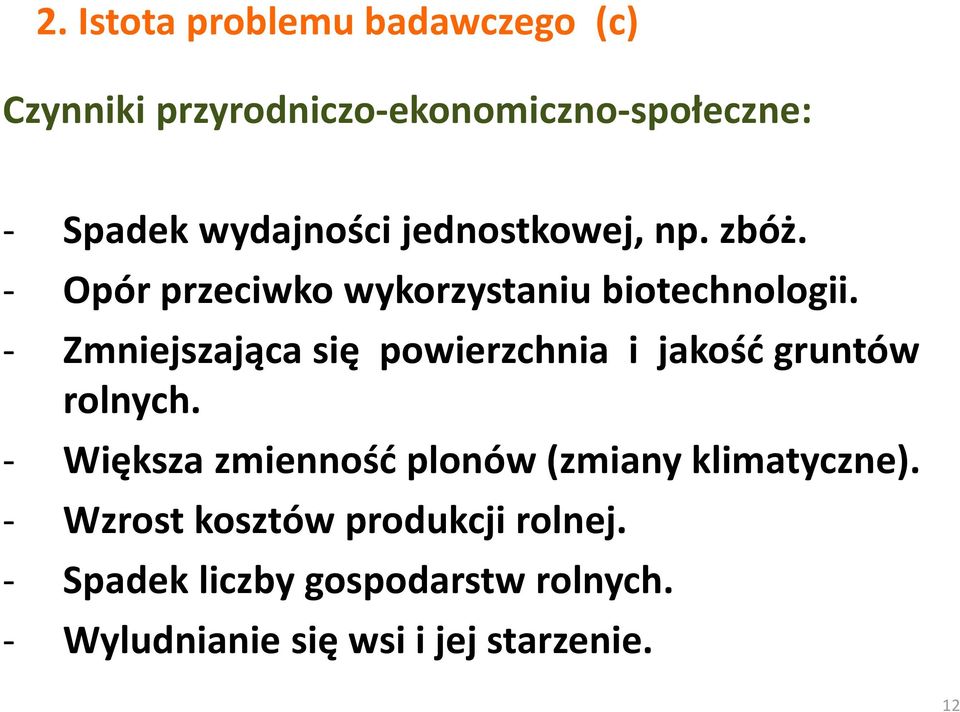 2. Istota problemu badawczego (c)

Czynniki przyrodniczo-ekonomiczno-społeczne:

- Spadek wydajności jednostkowej, np. zbóż.
- Opór przeciwko wykorzystaniu biotechnologii.
- Zmniejszająca się powierzchnia i jakość gruntów rolnych.
- Większa zmienność plonów (zmiany klimatyczne).
- Wzrost kosztów produkcji rolnej.
- Spadek liczby gospodarstw rolnych.
- Wyludnianie się wsi i jej starzenie.

12